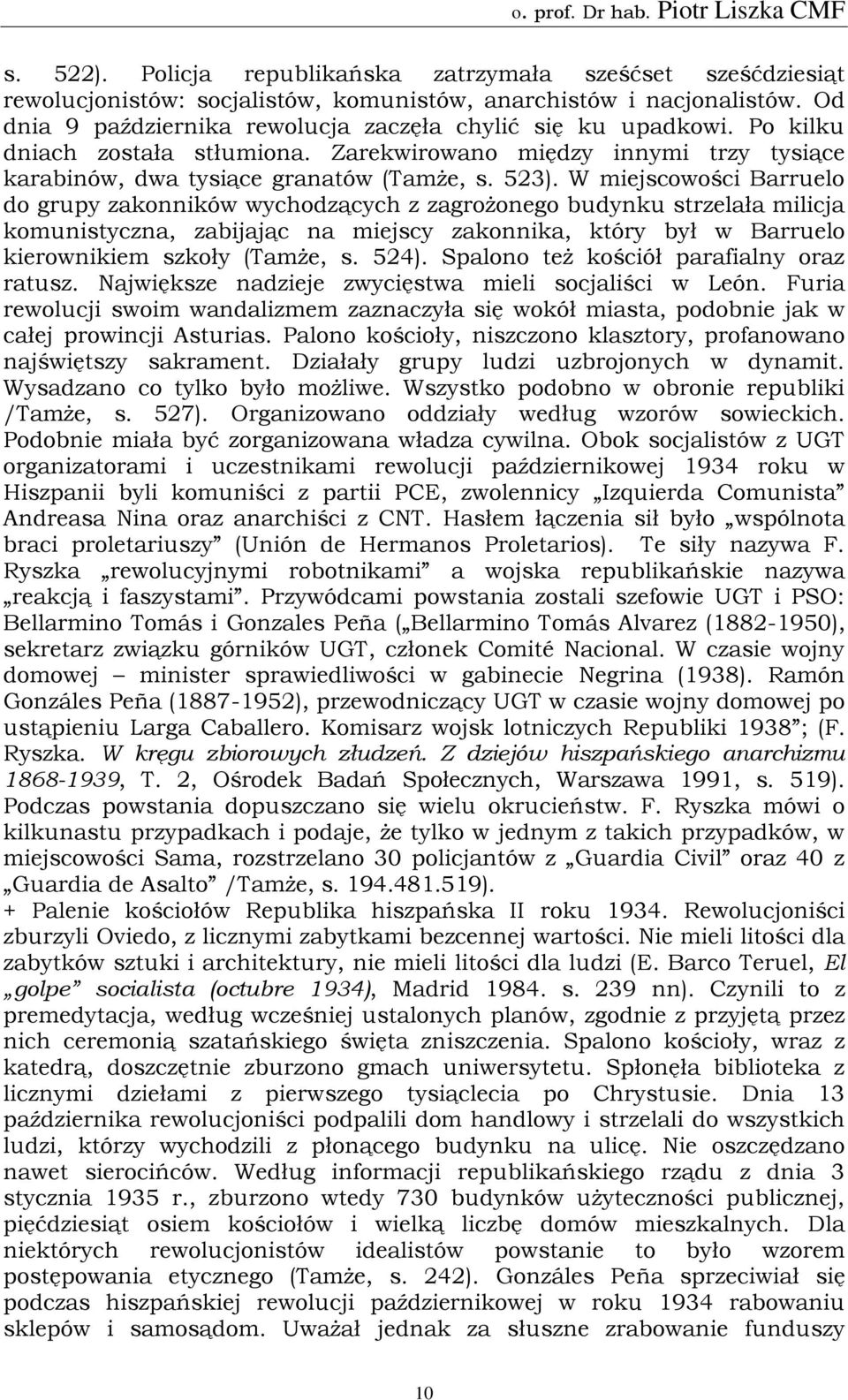 o. prof. Dr hab. Piotr Liszka CMF

s. 522). Policja republikańska zatrzymała sześćset sześćdziesiąt rewolucjonistów: socjalistów, komunistów, anarchistów i nacjonalistów. Od dnia 9 października rewolucja zaczęła chylić się ku upadkowi. Po kilku dniach została stłumiona. Zarekwirowano między innymi trzy tysiące karabinów, dwa tysiące granatów (Tamże, s. 523). W miejscowości Barruelo do grupy zakonników wychodzących z zagrożonego budynku strzelała milicja komunistyczna, zabijając na miejscy zakonnika, który był w Barruelo kierownikiem szkoły (Tamże, s. 524). Spalono też kościół parafialny oraz ratusz. Największe nadzieje zwycięstwa mieli socjaliści w León. Furia rewolucji swoim wandalizmem zaznaczyła się wokół miasta, podobnie jak w całej prowincji Asturias. Palono kościoły, niszczono klasztory, profanowano najświętszy sakrament. Działały grupy ludzi uzbrojonych w dynamit. Wysadzano co tylko było możliwe. Wszystko podobno w obronie republiki /Tamże, s. 527). Organizowano oddziały według wzorów sowieckich. Podobnie miała być zorganizowana władza cywilna. Obok socjalistów z UGT organizatorami i uczestnikami rewolucji październikowej 1934 roku w Hiszpanii byli komuniści z partii PCE, zwolennicy „Izquierda Comunista” Andreasa Nina oraz anarchiści z CNT. Hasłem łączenia sił było „wspólnota braci proletariuszy” (Unión de Hermanos Proletarios). Te siły nazywa F. Ryszka „rewolucyjnymi robotnikami” a wojska republikańskie nazywa „reakcją i faszystami”. Przywódcami powstania zostali szefowie UGT i PSO: Bellarmino Tomás i Gonzales Peña („Bellarmino Tomás Alvarez (1882-1950), sekretarz związku górników UGT, członek Comité Nacional. W czasie wojny domowej – minister sprawiedliwości w gabinecie Negrina (1938). Ramón Gonzáles Peña (1887-1952), przewodniczący UGT w czasie wojny domowej po ustąpieniu Larga Caballero. Komisarz wojsk lotniczych Republiki 1938”; (F. Ryszka. W kręgu zbiorowych złudzeń. Z dziejów hiszpańskiego anarchizmu 1868-1939, T. 2, Ośrodek Badań Społecznych, Warszawa 1991, s. 519). Podczas powstania dopuszczano się wielu okrucieństw. F. Ryszka mówi o kilkunastu przypadkach i podaje, że tylko w jednym z takich przypadków, w miejscowości Sama, rozstrzelano 30 policjantów z „Guardia Civil” oraz 40 z „Guardia de Asalto” /Tamże, s. 194.481.519).
+ Palenie kościołów Republika hiszpańska II roku 1934. Rewolucjoniści zburzyli Oviedo, z licznymi zabytkami bezcennej wartości. Nie mieli litości dla zabytków sztuki i architektury, nie mieli litości dla ludzi (E. Barco Teruel, El „golpe” socialista (octubre 1934), Madrid 1984. s. 239 nn). Czynili to z premedytacja, według wcześniej ustalonych planów, zgodnie z przyjętą przez nich ceremonią szatańskiego święta zniszczenia. Spalono kościoły, wraz z katedrą, doszczętnie zburzono gmach uniwersytetu. Spłonęła biblioteka z licznymi dziełami z pierwszego tysiąclecia po Chrystusie. Dnia 13 października rewolucjoniści podpalili dom handlowy i strzelali do wszystkich ludzi, którzy wychodzili z płonącego budynku na ulicę. Nie oszczędzano nawet sierocińców. Według informacji republikańskiego rządu z dnia 3 stycznia 1935 r., zburzono wtedy 730 budynków użyteczności publicznej, pięćdziesiąt osiem kościołów i wielką liczbę domów mieszkalnych. Dla niektórych rewolucjonistów idealistów powstanie to było wzorem postępowania etycznego (Tamże, s. 242). Gonzáles Peña sprzeciwiał się podczas hiszpańskiej rewolucji październikowej w roku 1934 rabowaniu sklepów i samosądom. Uważał jednak za słuszne zrabowanie funduszy

10